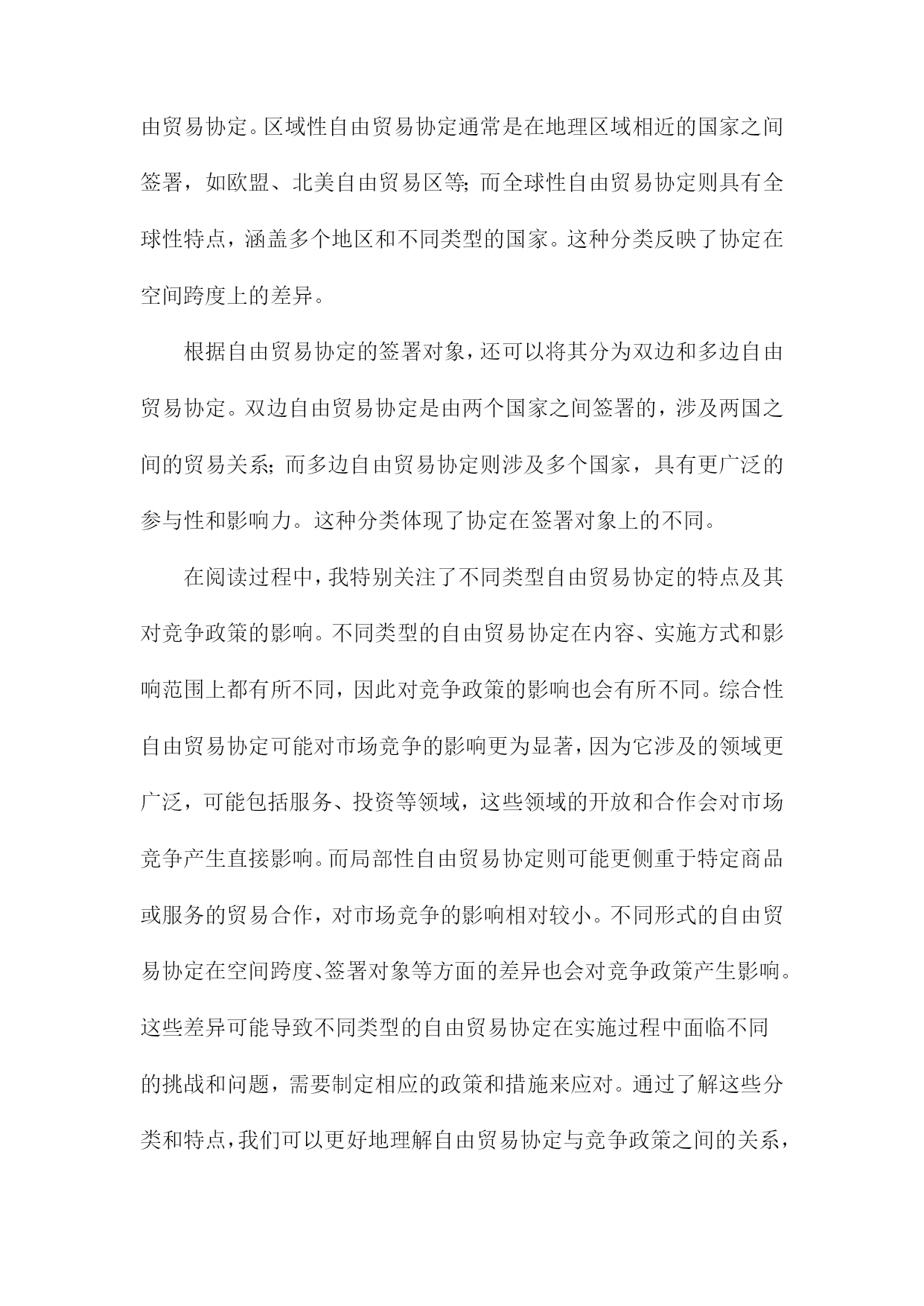 由贸易协定。区域性自由贸易协定通常是在地理区域相近的国家之间签署，如欧盟、北美自由贸易区等;而全球性自由贸易协定则具有全球性特点，涵盖多个地区和不同类型的国家。这种分类反映了协定在空间跨度上的差异。

根据自由贸易协定的签署对象，还可以将其分为双边和多边自由贸易协定。双边自由贸易协定是由两个国家之间签署的，涉及两国之间的贸易关系;而多边自由贸易协定则涉及多个国家，具有更广泛的参与性和影响力。这种分类体现了协定在签署对象上的不同。

在阅读过程中，我特别关注了不同类型自由贸易协定的特点及其对竞争政策的影响。不同类型的自由贸易协定在内容、实施方式和影响范围上都有所不同，因此对竞争政策的影响也会有所不同。综合性自由贸易协定可能对市场竞争的影响更为显著，因为它涉及的领域更广泛，可能包括服务、投资等领域，这些领域的开放和合作会对市场竞争产生直接影响。而局部性自由贸易协定则可能更侧重于特定商品或服务的贸易合作，对市场竞争的影响相对较小。不同形式的自由贸易协定在空间跨度、签署对象等方面的差异也会对竞争政策产生影响。这些差异可能导致不同类型的自由贸易协定在实施过程中面临不同的挑战和问题，需要制定相应的政策和措施来应对。通过了解这些分类和特点，我们可以更好地理解自由贸易协定与竞争政策之间的关系，